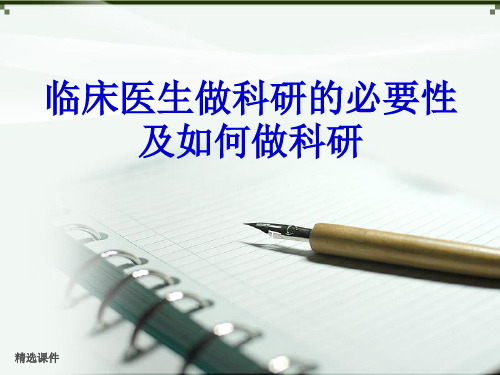 临床医生做科研的必要性及如何做科研

精选课件